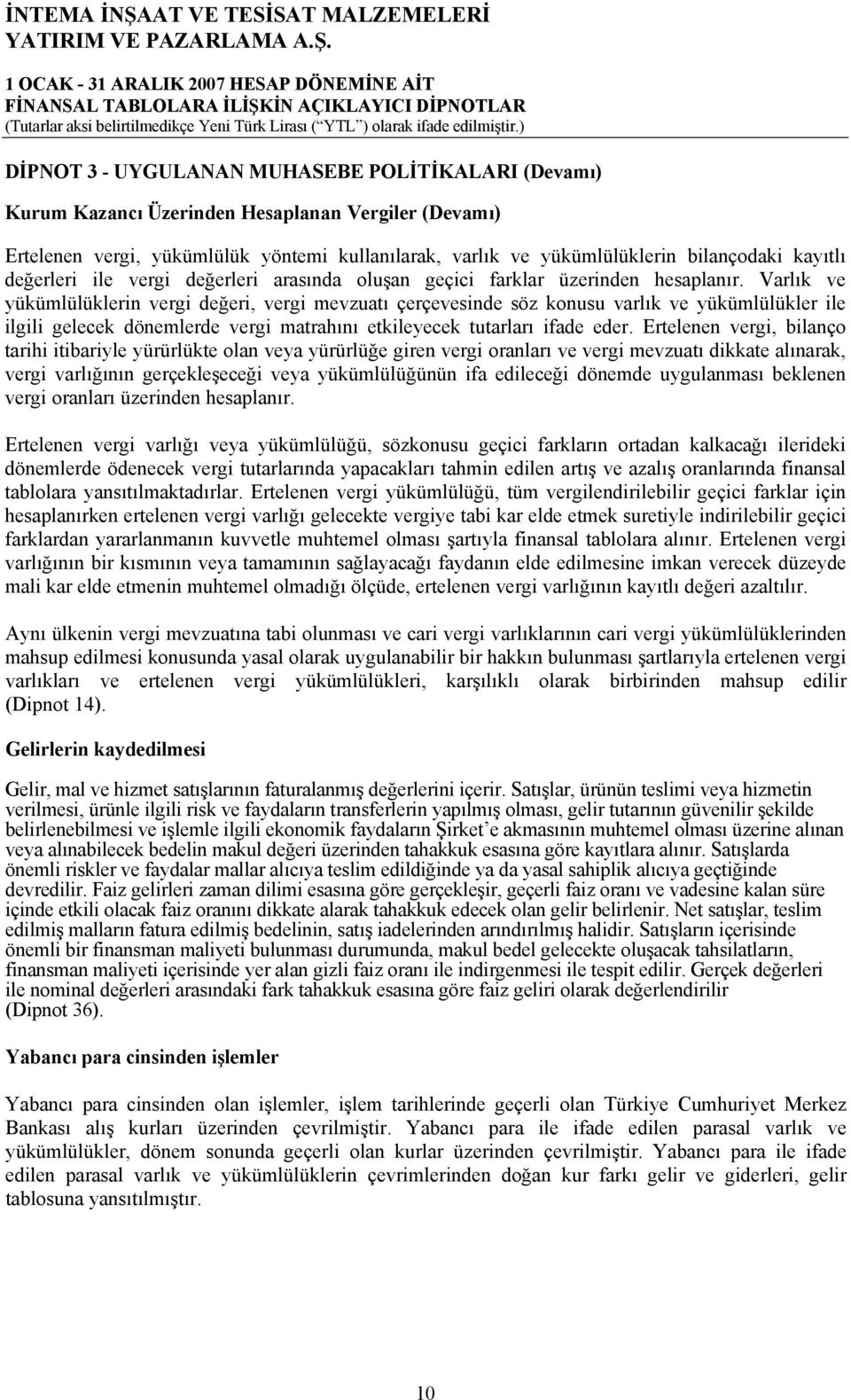 İNTEMA İNŞAAT VE TESİSAT MALZEMELERİ YATIRIM VE PAZARLAMA A.Ş.

1 OCAK - 31 ARALIK 2007 HESAP DÖNEMİNE AİT FİNANSAL TABLOLARA İLİŞKİN AÇIKLAYICI DİPNOTLAR
(Tutarlar aksi belirtilmedikçe Yeni Türk Lirası (“YTL”) olarak ifade edilmiştir.)

DİPNOT 3 - UYGULANAN MUHASEBE POLİTİKALARI (Devamı)

Kurum Kazancı Üzerinden Hesaplanan Vergiler (Devamı)

Ertelenen vergi, yükümlülük yöntemi kullanılarak, varlık ve yükümlülüklerin bilançodaki kayıtlı değerleri ile vergi değerleri arasında oluşan geçici farklar üzerinden hesaplanır. Varlık ve yükümlülüklerin vergi değeri, vergi mevzuatı çerçevesinde söz konusu varlık ve yükümlülükler ile ilgili gelecek dönemlerde vergi matrahını etkileyecek tutarları ifade eder. Ertelenen vergi, bilanço tarihi itibariyle yürürlükte olan veya yürürlüğe giren vergi oranları ve vergi mevzuatı dikkate alınarak, vergi varlığının gerçekleşeceği veya yükümlülüğünün ifa edileceği dönemde uygulanması beklenen vergi oranları üzerinden hesaplanır.

Ertelenen vergi varlığı veya yükümlülüğü, sözkonusu geçici farkların ortadan kalkacağı ilerideki dönemlerde ödenecek vergi tutarlarında yapacakları tahmin edilen artış ve azalış oranlarında finansal tablolara yansıtılmaktadırlar. Ertelenen vergi yükümlülüğü, tüm vergilendirilebilir geçici farklar için hesaplanırken ertelenen vergi varlığı gelecekte vergiye tabi kar elde etmek suretiyle indirilebilir geçici farklardan yararlanmanın kuvvetle muhtemel olması şartıyla finansal tablolara alınır. Ertelenen vergi varlığının bir kısmının veya tamamının sağlayacağı faydanın elde edilmesine imkan verecek düzeyde mali kar elde etmenin muhtemel olmadığı ölçüde, ertelenen vergi varlığının kayıtlı değeri azaltılır.

Aynı ülkenin vergi mevzuatına tabi olunması ve cari vergi varlıklarının cari vergi yükümlülüklerinden mahsup edilmesi konusunda yasal olarak uygulanabilir bir hakkın bulunması şartlarıyla ertelenen vergi varlıkları ve ertelenen vergi yükümlülükleri, karşılıklı olarak birbirinden mahsup edilir (Dipnot 14).

Gelirlerin kaydedilmesi

Gelir, mal ve hizmet satışlarının faturalanmış değerlerini içerir. Satışlar, ürünün teslimi veya hizmetin verilmesi, ürünle ilgili risk ve faydaların transferlerin yapılmış olması, gelir tutarının güvenilir şekilde belirlenebilmesi ve işlemle ilgili ekonomik faydaların Şirket’e akmasının muhtemel olması üzerine alınan veya alınabilecek bedelin makul değeri üzerinden tahakkuk esasına göre kayıtlara alınır. Satışlarda önemli riskler ve faydalar mallar alıcıya teslim edildiğinde ya da yasal sahiplik alıcıya geçtiğinde devredilir. Faiz gelirleri zaman dilimi esasına göre gerçekleşir, geçerli faiz oranı ve vadesine kalan süre içinde etkili olacak faiz oranını dikkate alarak tahakkuk edecek olan gelir belirlenir. Net satışlar, teslim edilmiş malların fatura edilmiş bedelinin, satış iadelerinden arındırılmış halidir. Satışların içerisinde önemli bir finansman maliyeti bulunması durumunda, makul bedel gelecekte oluşacak tahsilatların, finansman maliyeti içerisinde yer alan gizli faiz oranı ile indirgenmesi ile tespit edilir. Gerçek değerleri ile nominal değerleri arasındaki fark tahakkuk esasına göre faiz geliri olarak değerlendirilir (Dipnot 36).

Yabancı para cinsinden işlemler

Yabancı para cinsinden olan işlemler, işlem tarihlerinde geçerli olan Türkiye Cumhuriyet Merkez Bankası alış kurları üzerinden çevrilmiştir. Yabancı para ile ifade edilen parasal varlık ve yükümlülükler, dönem sonunda geçerli olan kurlar üzerinden çevrilmiştir. Yabancı para ile ifade edilen parasal varlık ve yükümlülüklerin çevrimlerinden doğan kur farkı gelir ve giderleri, gelir tablosuna yansıtılmıştır.

10